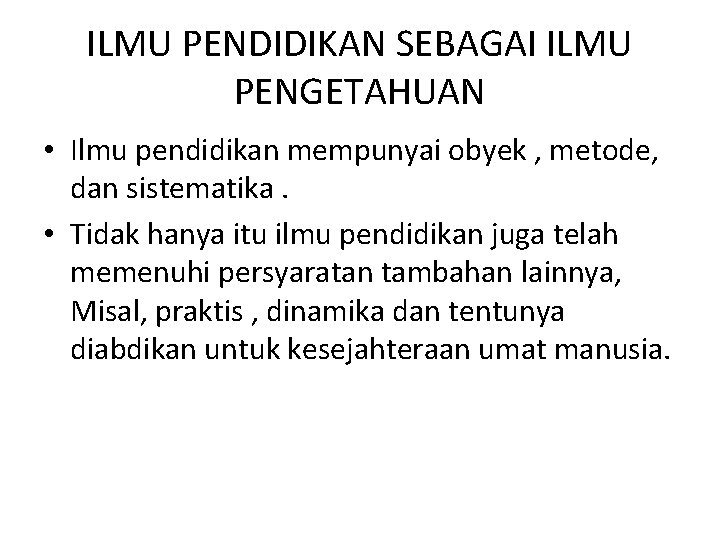 ILMU PENDIDIKAN SEBAGAI ILMU PENGETAHUAN

• Ilmu pendidikan mempunyai obyek , metode, dan sistematika .
• Tidak hanya itu ilmu pendidikan juga telah memenuhi persyaratan tambahan lainnya, Misal, praktis , dinamika dan tentunya diabdikan untuk kesejahteraan umat manusia.